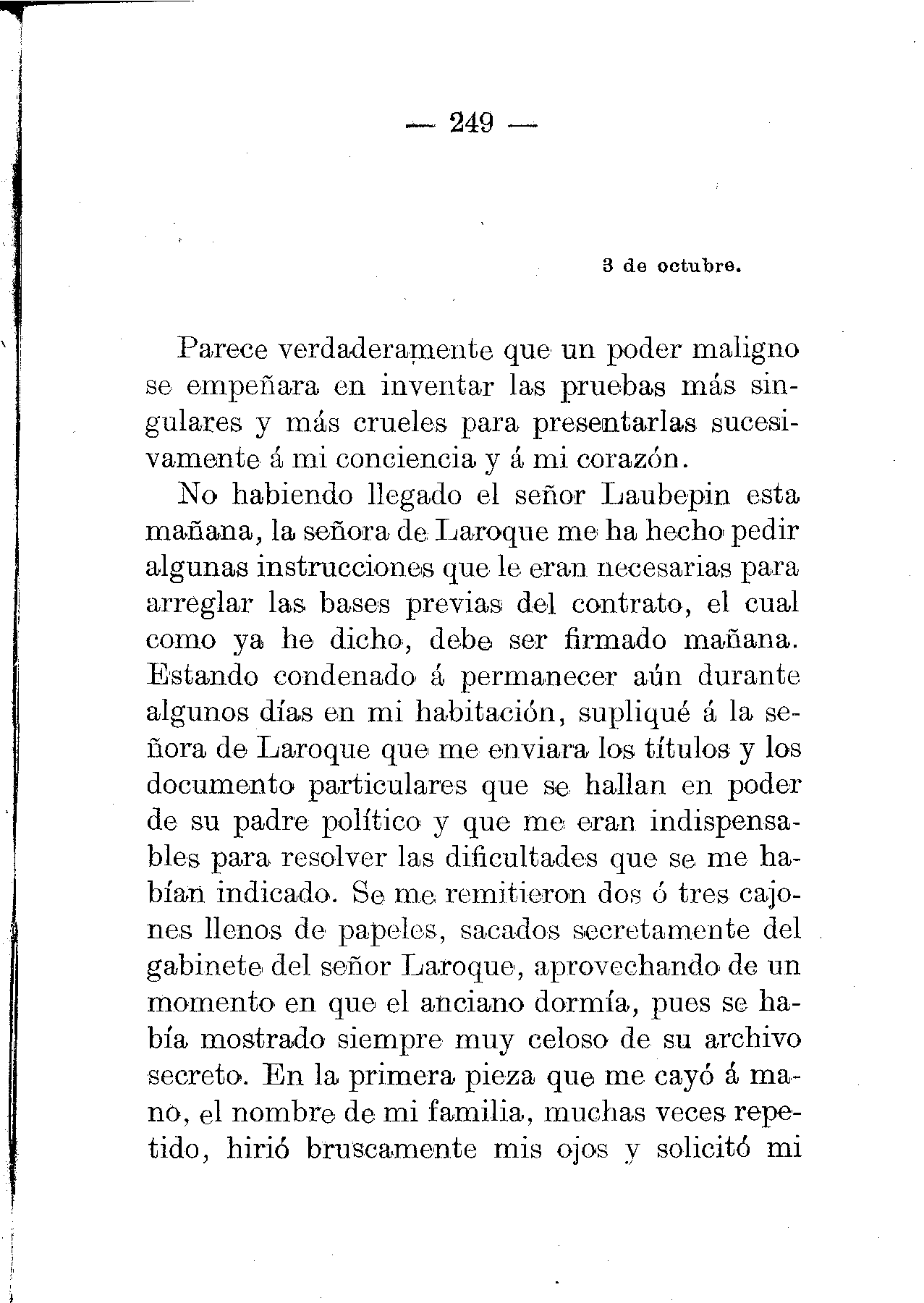 — 249 —

3 de octubre.

Parece verdaderamente que un poder maligno se empeñara en inventar las pruebas más singulares y más crueles para presentarlas sucesivamente á mi conciencia y á mi corazón.

No habiendo llegado el señor Laubepin esta mañana, la señora de Laroque me ha hecho pedir algunas instrucciones que le eran necesarias para arreglar las bases previas del contrato, el cual como ya he dicho, debe ser firmado mañana. Estando condenado á permanecer aún durante algunos días en mi habitación, supliqué á la señora de Laroque que me enviara los títulos y los documento particulares que se hallan en poder de su padre político y que me eran indispensables para resolver las dificultades que se me habían indicado. Se me remitieron dos ó tres cajones llenos de papeles, sacados secretamente del gabinete del señor Laroque, aprovechando de un momento en que el anciano dormía, pues se había mostrado siempre muy celoso de su archivo secreto. En la primera pieza que me cayó á mano, el nombre de mi familia, muchas veces repetido, hirió bruscamente mis ojos y solicitó mi